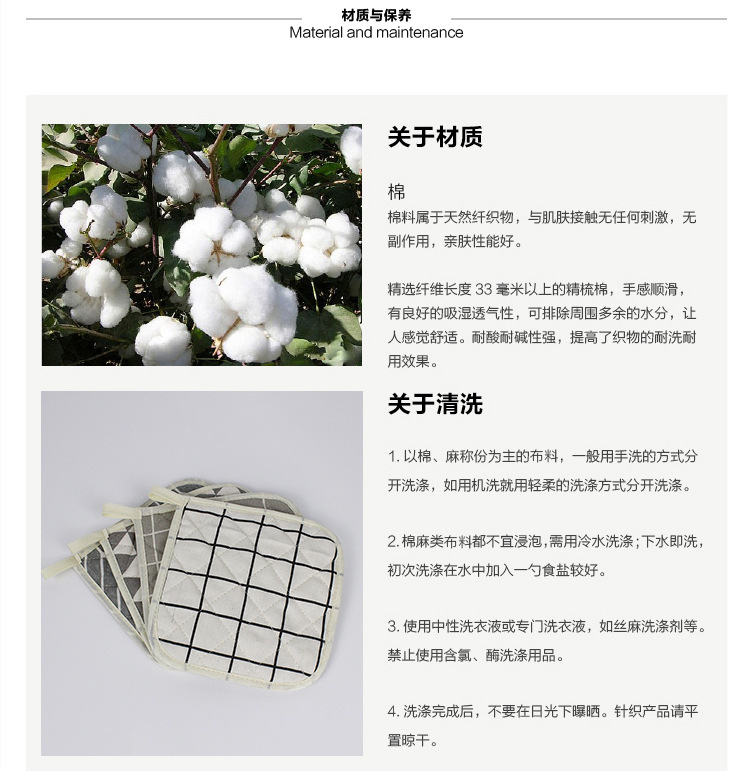 材质与保养
Material and maintenance

关于材质

棉
棉料属于天然纤织物，与肌肤接触无任何刺激，无副作用，亲肤性能好。

精选纤维长度 33 毫米以上的精梳棉，手感顺滑，有良好的吸湿透气性，可排除周围多余的水分，让人感觉舒适。耐酸耐碱性强，提高了织物的耐洗耐用效果。

关于清洗

1. 以棉、麻称份为主的布料，一般用手洗的方式分开洗涤，如用机洗就用轻柔的洗涤方式分开洗涤。

2. 棉麻类布料都不宜浸泡，需用冷水洗涤；下水即洗，初次洗涤在水中加入一勺食盐较好。

3. 使用中性洗衣液或专门洗衣液，如丝麻洗涤剂等。禁止使用含氯、酶洗涤用品。

4. 洗涤完成后，不要在日光下曝晒。针织产品请平置晾干。